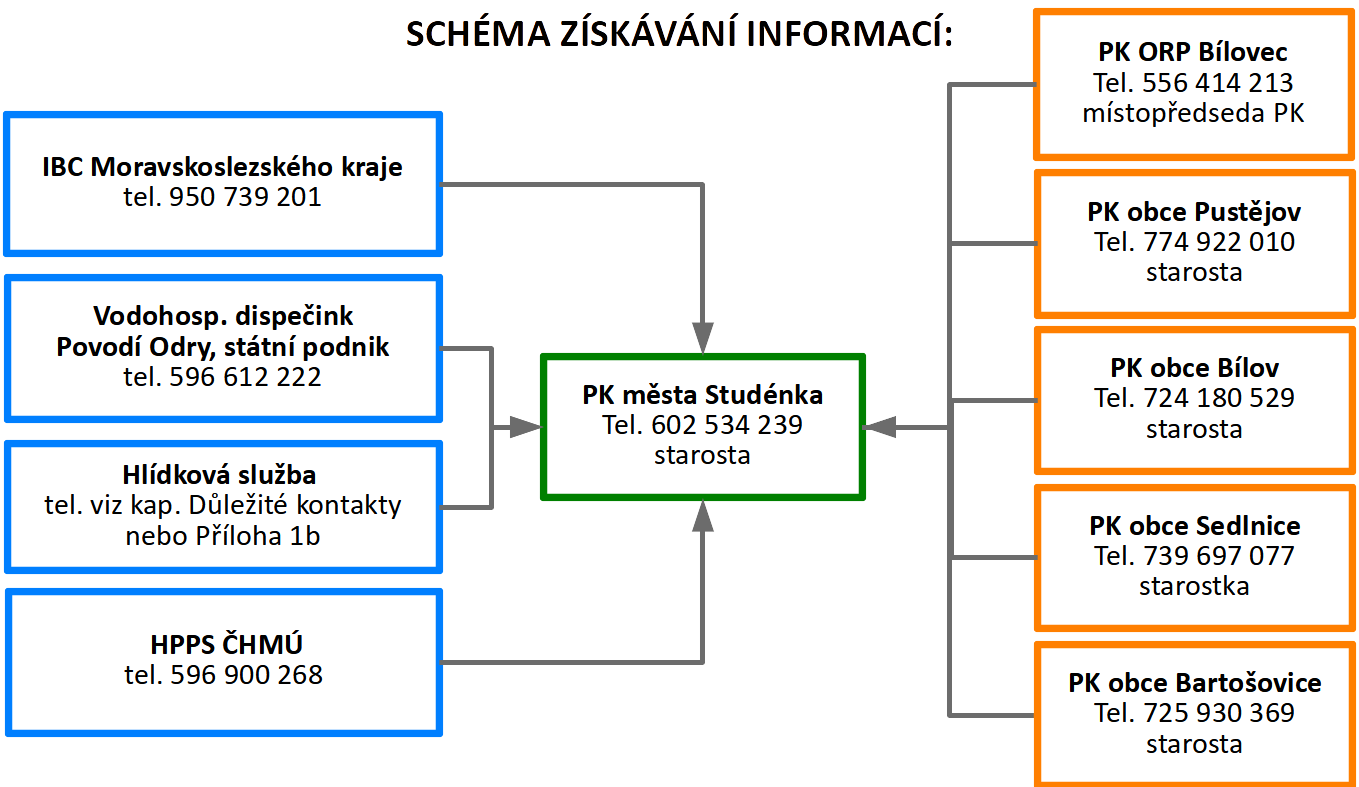 SCHÉMA ZÍSKÁVÁNÍ INFORMACÍ:

IBC Moravskoslezského kraje
tel. 950 739 201

Vodohosp. dispečink
Povodí Odry, státní podnik
tel. 596 612 222

Hlídková služba
tel. viz kap. Důležité kontakty nebo Příloha 1b

HPPS ČHMÚ
tel. 596 900 268

PK města Studénka
Tel. 602 534 239
starosta

PK ORP Bílovec
Tel. 556 414 213
místopředseda PK

PK obce Pustějov
Tel. 774 922 010
starosta

PK obce Bílov
Tel. 724 180 529
starosta

PK obce Sedlnice
Tel. 739 697 077
starostka

PK obce Bartošovice
Tel. 725 930 369
starosta